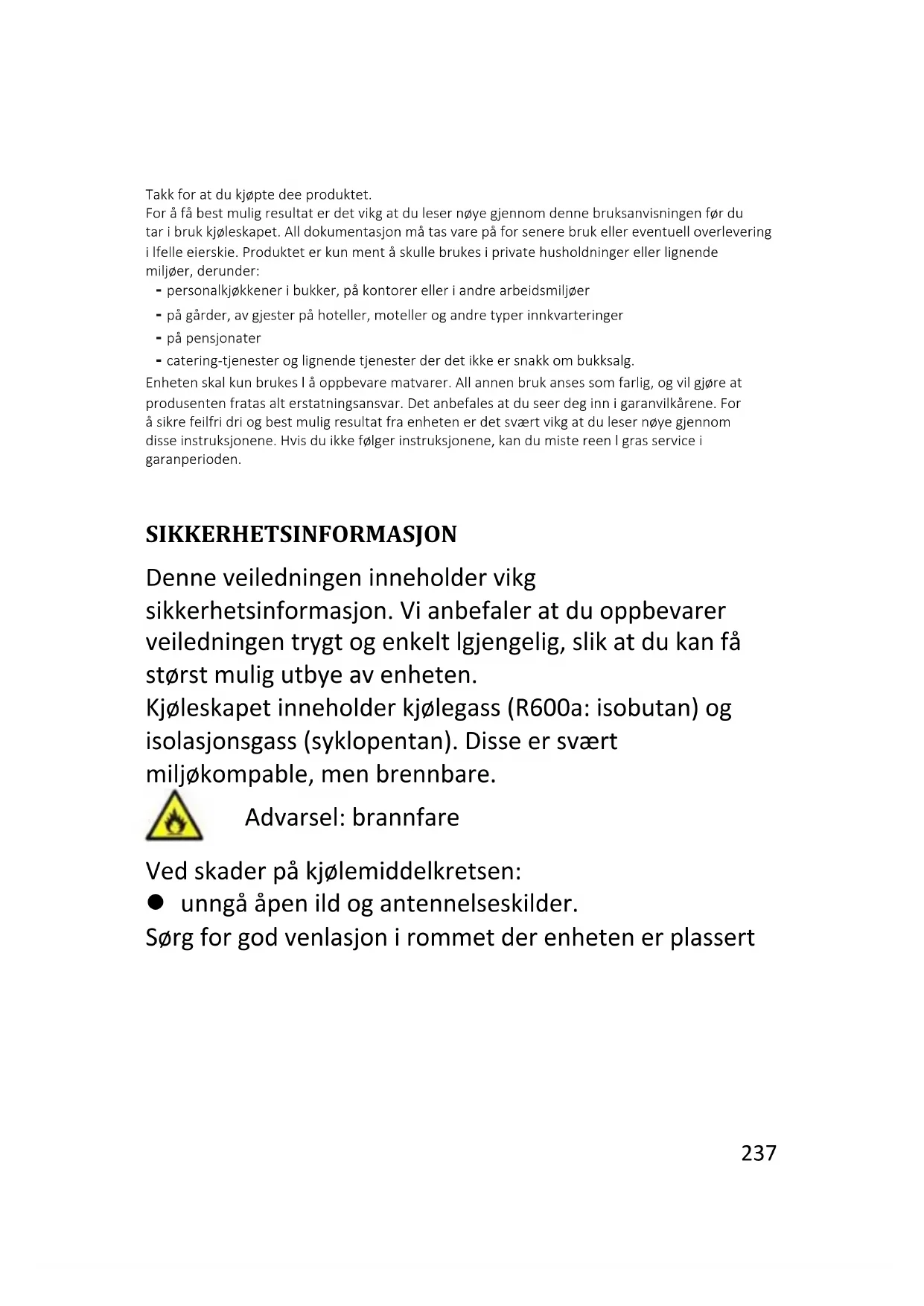 Takk for at du kjøpte dee produktet.
For å få best mulig resultat er det vikg at du leser nøye gjennom denne bruksanvisningen før du tar i bruk kjøleskapet. All dokumentasjon må tas vare på for senere bruk eller eventuell overlevering i lfelle eierskie. Produktet er kun ment å skulle brukes i private husholdninger eller lignende miljøer, derunder:
- personalkjøkkener i bukker, på kontorer eller i andre arbeidsmiljøer
- på gårder, av gjester på hoteller, moteller og andre typer innkvarteringer
- på pensjonater
- catering-tjenester og lignende tjenester der det ikke er snakk om bukksalg.
Enheten skal kun brukes l å oppbevare matvarer. All annen bruk anses som farlig, og vil gjøre at produsenten fratas alt erstatningsansvar. Det anbefales at du seer deg inn i garanvilkårene. For å sikre feilfri dri og best mulig resultat fra enheten er det svært vikg at du leser nøye gjennom disse instruksjonene. Hvis du ikke følger instruksjonene, kan du miste reen l gras service i garanperioden.

SIKKERHETSINFORMASJON

Denne veiledningen inneholder vikg sikkerhetsinformasjon. Vi anbefaler at du oppbevarer veiledningen trygt og enkelt lgjengelig, slik at du kan få størst mulig utbye av enheten.
Kjøleskapet inneholder kjølegass (R600a: isobutan) og isolasjonsgass (syklopentan). Disse er svært miljøkompable, men brennbare.

Advarsel: brannfare

Ved skader på kjølemiddelkretsen:
● unngå åpen ild og antennelseskilder.
Sørg for god venlasjon i rommet der enheten er plassert

237